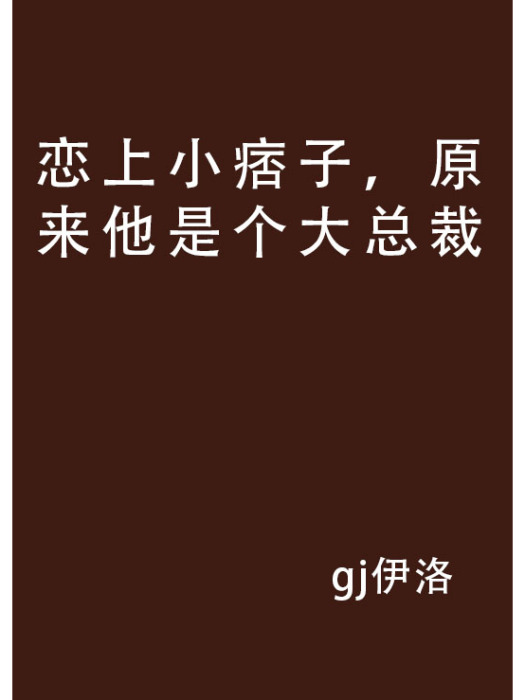 恋上小痞子，原来他是个大总裁

gj伊洛